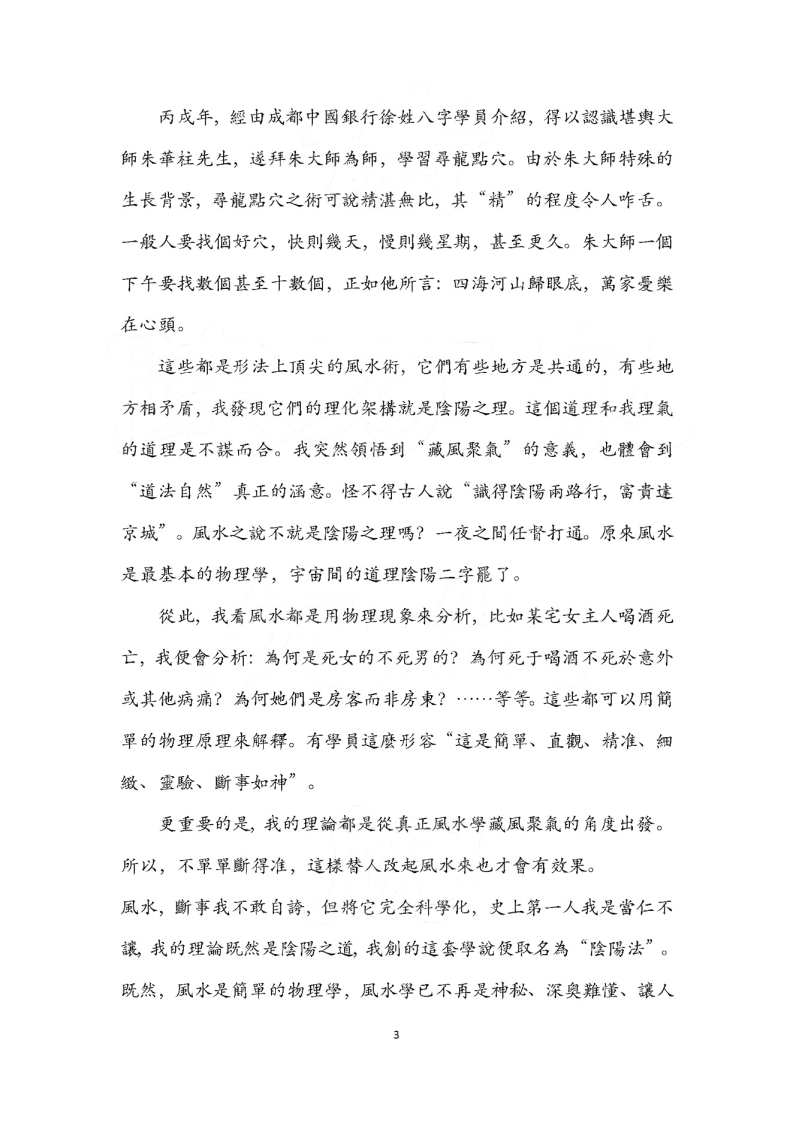 丙戌年，經由成都中國銀行徐姓八字學員介紹，得以認識堪輿大師朱華柱先生，遂拜朱大師為師，學習尋龍點穴。由於朱大師特殊的生長背景，尋龍點穴之術可說精湛無比，其“精”的程度令人咋舌。一般人要找個好穴，快則幾天，慢則幾星期，甚至更久。朱大師一個下午要找數個甚至十數個，正如他所言：四海河山歸眼底，萬家憂樂在心頭。

這些都是形法上頂尖的風水術，它們有些地方是共通的，有些地方相矛盾，我發現它們的理化架構就是陰陽之理。這個道理和我理氣的道理是不謀而合。我突然領悟到“藏風聚氣”的意義，也體會到“道法自然”真正的涵意。怪不得古人說“識得陰陽兩路行，富貴達京城”。風水之說不就是陰陽之理嗎？一夜之間任督打通。原來風水是最基本的物理學，宇宙間的道理陰陽二字罷了。

從此，我看風水都是用物理現象來分析，比如某宅女主人喝酒死亡，我便會分析：為何是死女的不死男的？為何死于喝酒不死於意外或其他病痛？為何她們是房客而非房東？……等等。這些都可以用簡單的物理原理來解釋。有學員這麼形容“這是簡單、直觀、精准、細緻、靈驗、斷事如神”。

更重要的是，我的理論都是從真正風水學藏風聚氣的角度出發。所以，不單單斷得准，這樣替人改起風水來也才會有效果。

風水，斷事我不敢自誇，但將它完全科學化，史上第一人我是當仁不讓，我的理論既然是陰陽之道，我創的這套學說便取名為“陰陽法”。既然，風水是簡單的物理學，風水學已不再是神秘、深奧難懂、讓人

3